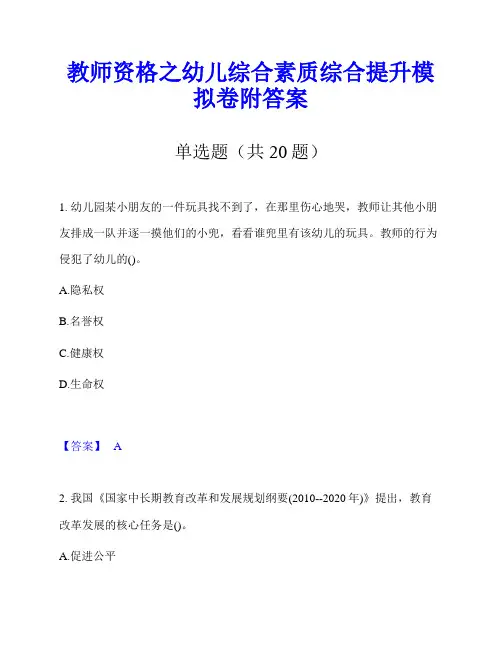 教师资格之幼儿综合素质综合提升模拟卷附答案

单选题（共 20 题）

1. 幼儿园某小朋友的一件玩具找不到了，在那里伤心地哭，教师让其他小朋友排成一队并逐一摸他们的小兜，看看谁兜里有该幼儿的玩具。教师的行为侵犯了幼儿的()。

A.隐私权

B.名誉权

C.健康权

D.生命权

【答案】 A

2. 我国《国家中长期教育改革和发展规划纲要(2010--2020 年)》提出，教育改革发展的核心任务是()。

A.促进公平